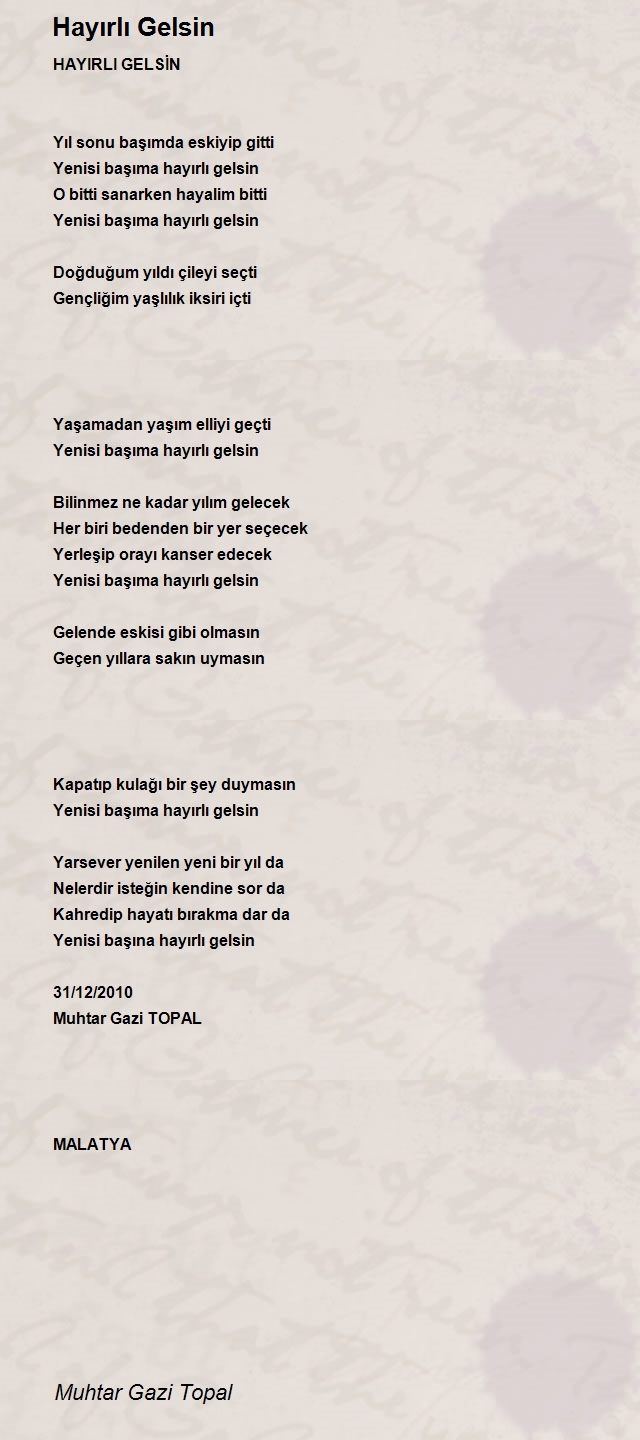 Hayırlı Gelsin

HAYIRLI GELSİN

Yıl sonu başımda eskiyip gitti
Yenisi başıma hayırlı gelsin
O bitti sanarken hayalim bitti
Yenisi başıma hayırlı gelsin

Doğduğum yıldı çileyi seçti
Gençliğim yaşlılık iksiri içti

Yaşamadan yaşım elliyi geçti
Yenisi başıma hayırlı gelsin

Bilinmez ne kadar yılım gelecek
Her biri bedenden bir yer seçecek
Yerleşip orayı kanser edecek
Yenisi başıma hayırlı gelsin

Gelende eskisi gibi olmasın
Geçen yıllara sakın uymasın

Kapatıp kulağı bir şey duymasın
Yenisi başıma hayırlı gelsin

Yarsever yenilen yeni bir yıl da
Nelerdir isteğin kendine sor da
Kahredip hayatı bırakma dar da
Yenisi başına hayırlı gelsin

31/12/2010
Muhtar Gazi TOPAL

MALATYA

Muhtar Gazi Topal